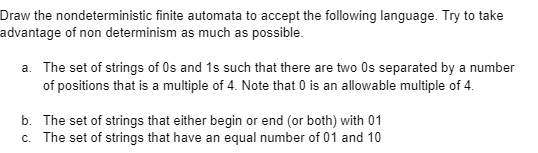 Draw the nondeterministic finite automata to accept the following language. Try to take advantage of non determinism as much as possible.

a. The set of strings of 0s and 1s such that there are two 0s separated by a number of positions that is a multiple of 4. Note that 0 is an allowable multiple of 4.

b. The set of strings that either begin or end (or both) with 01
c. The set of strings that have an equal number of 01 and 10